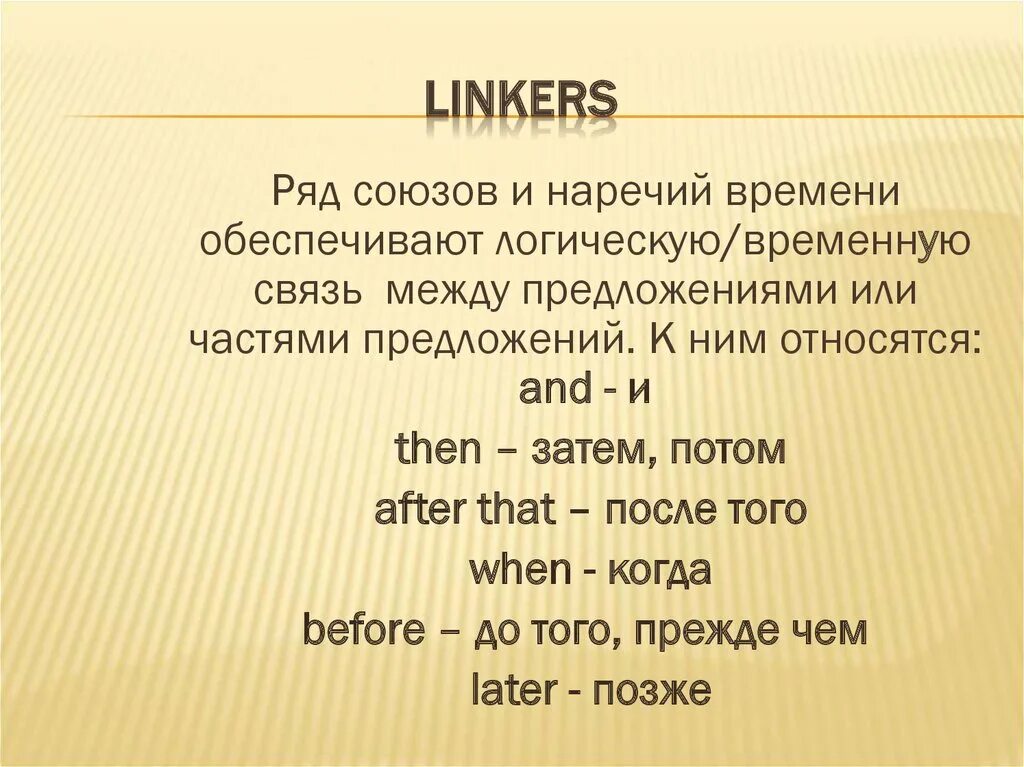 LINKERS

Ряд союзов и наречий времени обеспечивают логическую/временную связь между предложениями или частями предложений. К ним относятся:

and - и

then – затем, потом

after that – после того

when - когда

before – до того, прежде чем

later - позже